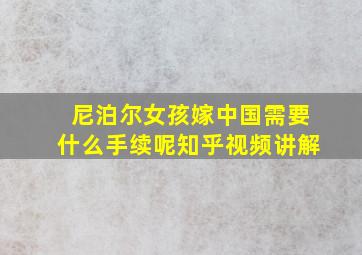 尼泊尔女孩嫁中国需要什么手续呢知乎视频讲解